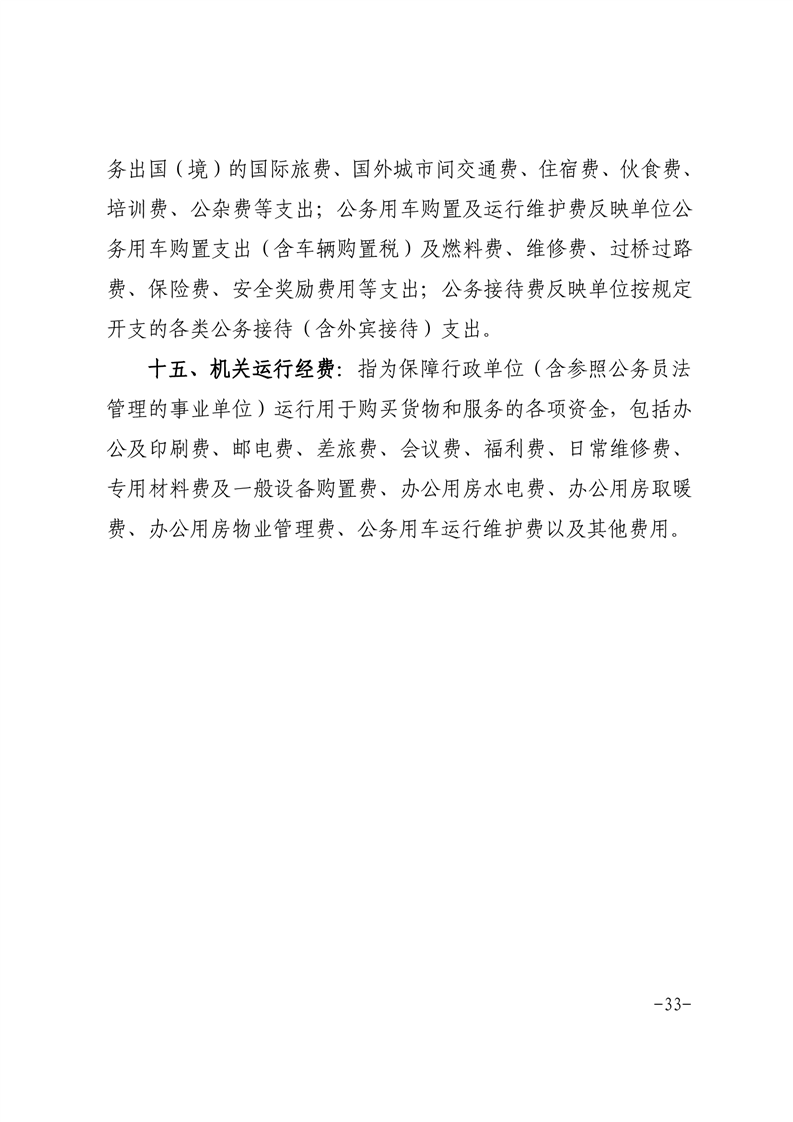 务出国（境）的国际旅费、国外城市间交通费、住宿费、伙食费、培训费、公杂费等支出；公务用车购置及运行维护费反映单位公务用车购置支出（含车辆购置税）及燃料费、维修费、过桥过路费、保险费、安全奖励费用等支出；公务接待费反映单位按规定开支的各类公务接待（含外宾接待）支出。

十五、机关运行经费：指为保障行政单位（含参照公务员法管理的事业单位）运行用于购买货物和服务的各项资金，包括办公及印刷费、邮电费、差旅费、会议费、福利费、日常维修费、专用材料费及一般设备购置费、办公用房水电费、办公用房取暖费、办公用房物业管理费、公务用车运行维护费以及其他费用。

-33-